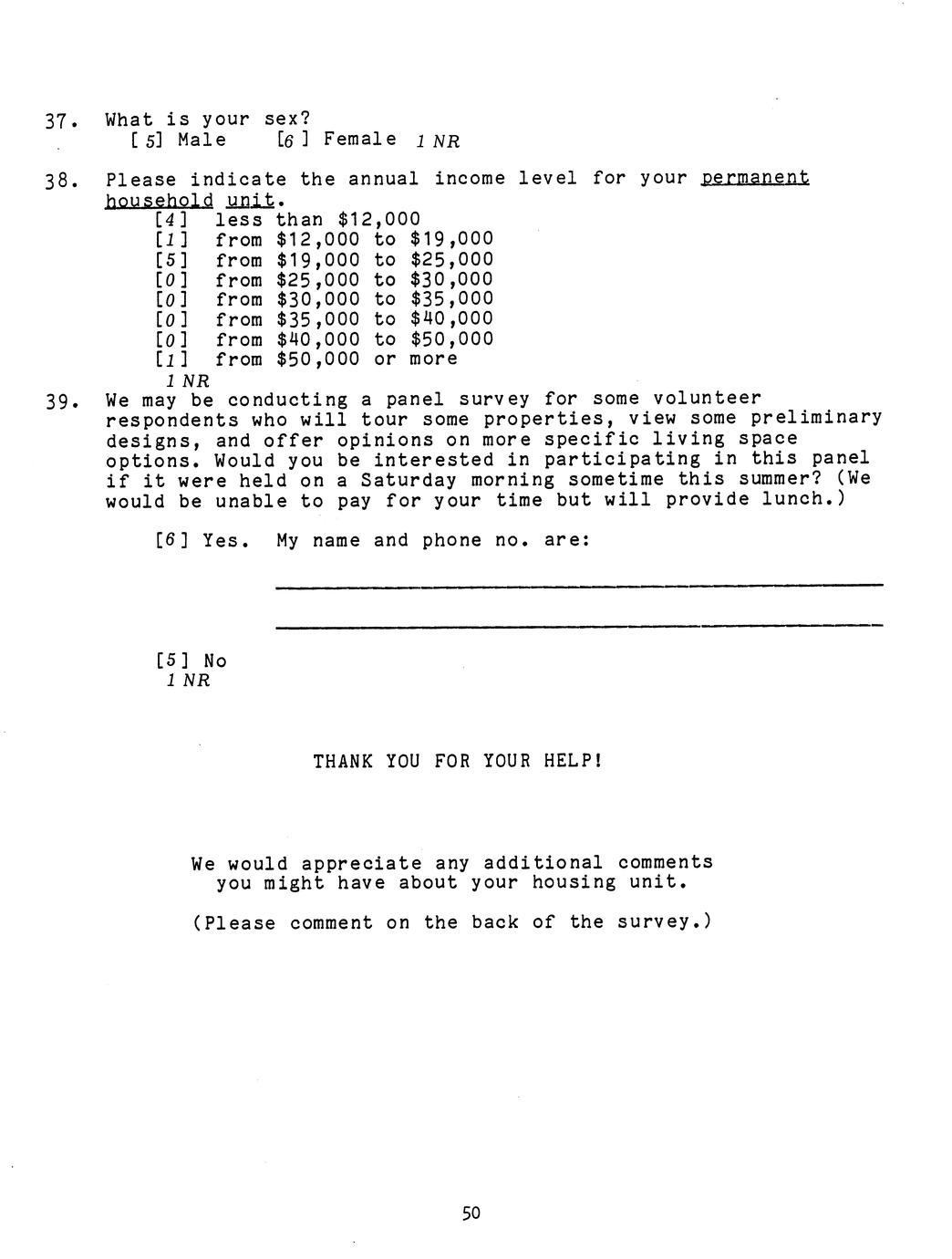 37. What is your sex?
[5] Male [6] Female 1 NR

38. Please indicate the annual income level for your permanent household unit.
[4] less than $12,000
[1] from $12,000 to $19,000
[5] from $19,000 to $25,000
[0] from $25,000 to $30,000
[0] from $30,000 to $35,000
[0] from $35,000 to $40,000
[0] from $40,000 to $50,000
[1] from $50,000 or more
1 NR

39. We may be conducting a panel survey for some volunteer respondents who will tour some properties, view some preliminary designs, and offer opinions on more specific living space options. Would you be interested in participating in this panel if it were held on a Saturday morning sometime this summer? (We would be unable to pay for your time but will provide lunch.)

[6] Yes. My name and phone no. are:

____

____

[5] No
1 NR

THANK YOU FOR YOUR HELP!

We would appreciate any additional comments you might have about your housing unit.

(Please comment on the back of the survey.)

50